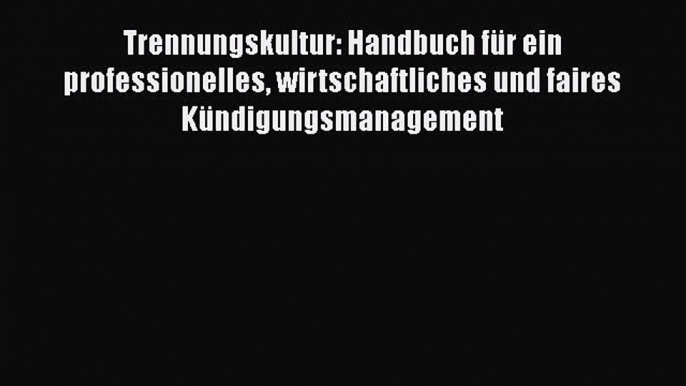 Trennungskultur: Handbuch für ein professionelles, wirtschaftliches und faires Kündigungsmanagement